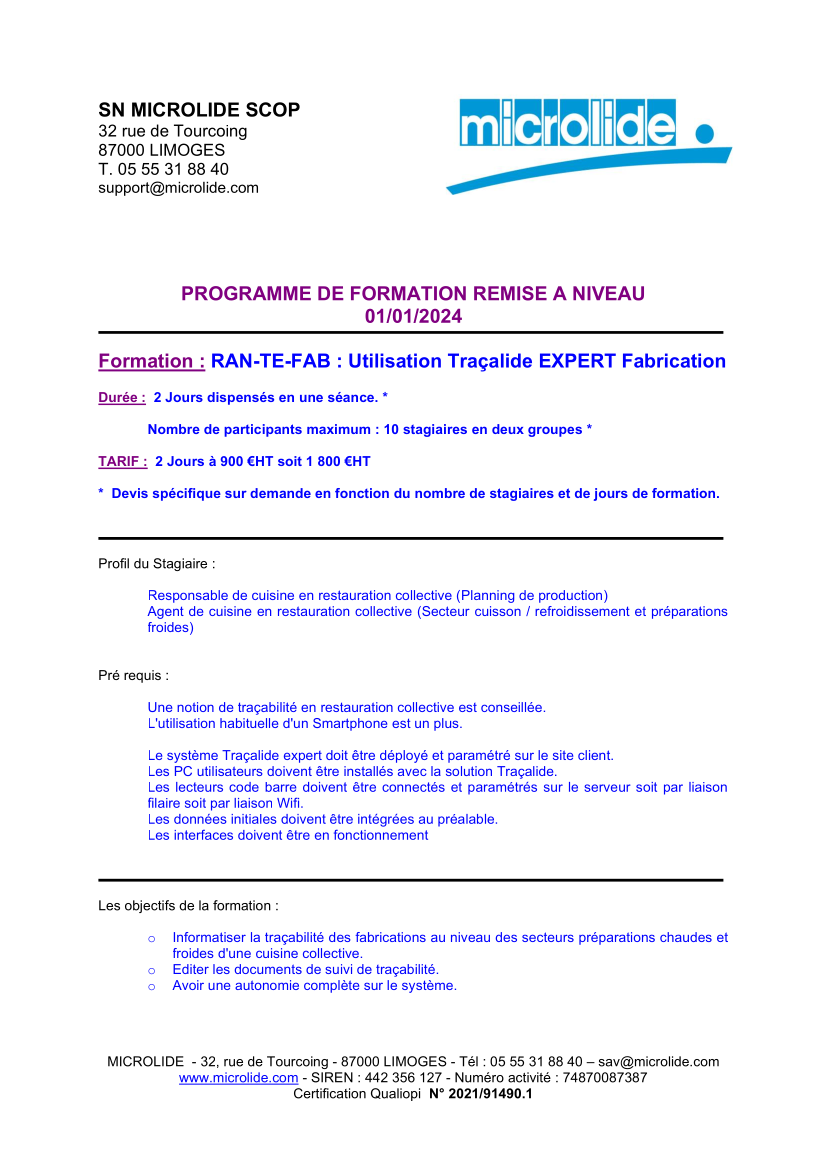 SN MICROLIDE SCOP
32 rue de Tourcoing
87000 LIMOGES
T. 05 55 31 88 40
support@microlide.com

microlide

PROGRAMME DE FORMATION REMISE A NIVEAU
01/01/2024

Formation : RAN-TE-FAB : Utilisation Traçalide EXPERT Fabrication

Durée : 2 Jours dispensés en une séance. *

Nombre de participants maximum : 10 stagiaires en deux groupes *

TARIF : 2 Jours à 900 €HT soit 1 800 €HT

* Devis spécifique sur demande en fonction du nombre de stagiaires et de jours de formation.

Profil du Stagiaire :

Responsable de cuisine en restauration collective (Planning de production)
Agent de cuisine en restauration collective (Secteur cuisson / refroidissement et préparations froides)

Pré requis :

Une notion de traçabilité en restauration collective est conseillée.
L'utilisation habituelle d'un Smartphone est un plus.

Le système Traçalide expert doit être déployé et paramétré sur le site client.
Les PC utilisateurs doivent être installés avec la solution Traçalide.
Les lecteurs code barre doivent être connectés et paramétrés sur le serveur soit par liaison filaire soit par liaison Wifi.
Les données initiales doivent être intégrées au préalable.
Les interfaces doivent être en fonctionnement

Les objectifs de la formation :

o Informatiser la traçabilité des fabrications au niveau des secteurs préparations chaudes et froides d'une cuisine collective.
o Editer les documents de suivi de traçabilité.
o Avoir une autonomie complète sur le système.

MICROLIDE - 32, rue de Tourcoing - 87000 LIMOGES - Tél : 05 55 31 88 40 – sav@microlide.com
www.microlide.com - SIREN : 442 356 127 - Numéro activité : 74870087387
Certification Qualiopi N° 2021/91490.1